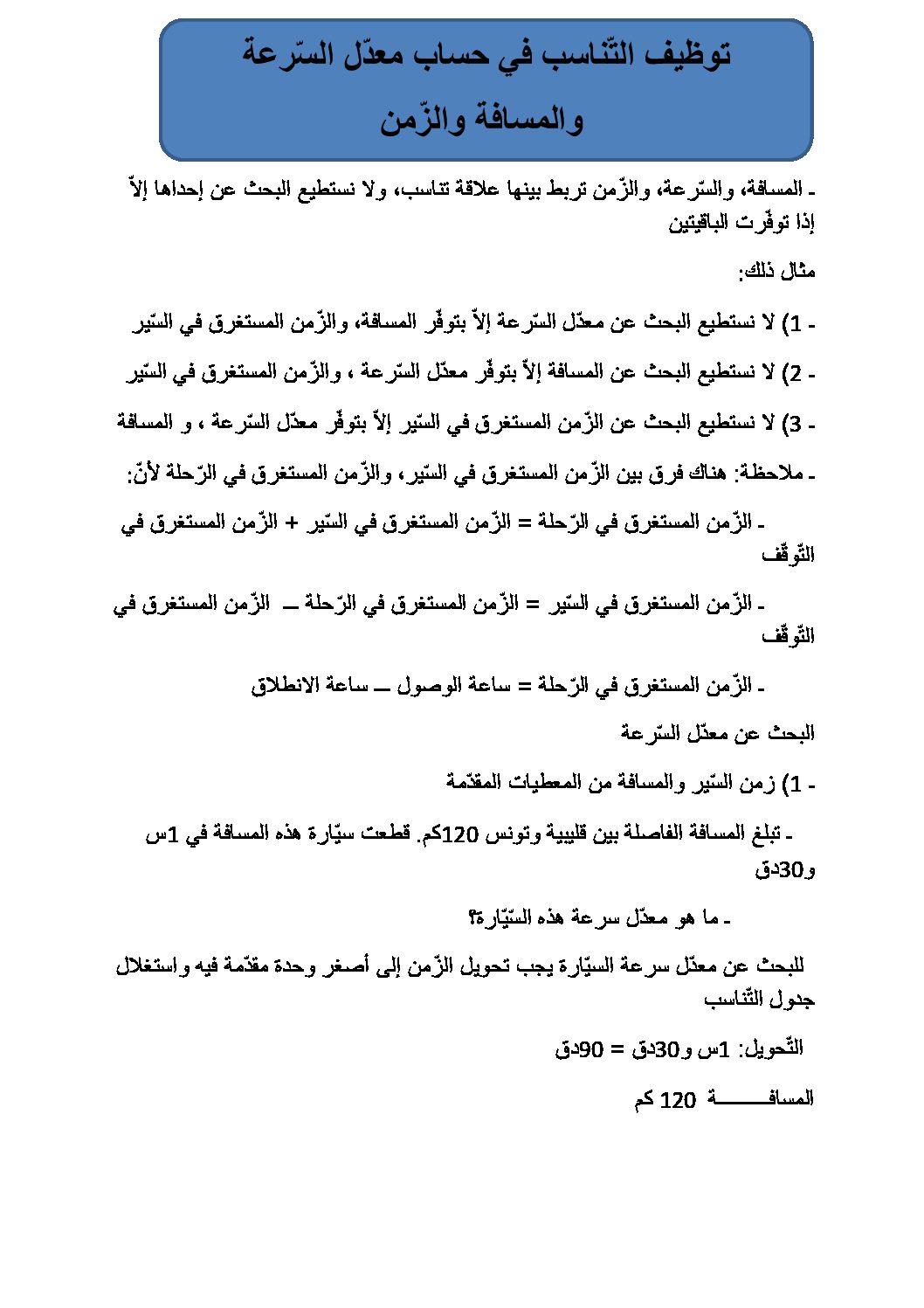 توظيف التّناسب في حساب معدّل السّرعة والمسافة والزّمن

ـ المسافة، والسّرعة، والزّمن تربط بينها علاقة تناسب، ولا نستطيع البحث عن إحداها إلاّ إذا توفّرت الباقيتين

مثال ذلك:

ـ 1) لا نستطيع البحث عن معدّل السّرعة إلاّ بتوفّر المسافة، والزّمن المستغرق في السّير

ـ 2) لا نستطيع البحث عن المسافة إلاّ بتوفّر معدّل السّرعة ، والزّمن المستغرق في السّير

ـ 3) لا نستطيع البحث عن الزّمن المستغرق في السّير إلاّ بتوفّر معدّل السّرعة ، و المسافة

ـ ملاحظة: هناك فرق بين الزّمن المستغرق في السّير، والزّمن المستغرق في الرّحلة لأنّ:

ـ الزّمن المستغرق في الرّحلة = الزّمن المستغرق في السّير + الزّمن المستغرق في التّوقّف

ـ الزّمن المستغرق في السّير = الزّمن المستغرق في الرّحلة ــ الزّمن المستغرق في التّوقّف

ـ الزّمن المستغرق في الرّحلة = ساعة الوصول ــ ساعة الانطلاق

البحث عن معدّل السّرعة

ـ 1) زمن السّير والمسافة من المعطيات المقدّمة

ـ تبلغ المسافة الفاصلة بين قليبية وتونس 120كم. قطعت سيّارة هذه المسافة في 1س و30دق

ـ ما هو معدّل سرعة هذه السّيّارة؟

للبحث عن معدّل سرعة السيّارة يجب تحويل الزّمن إلى أصغر وحدة مقدّمة فيه واستغلال جدول التّناسب

التّحويل: 1س و30دق = 90دق

المسافـــــــــة 120 كم